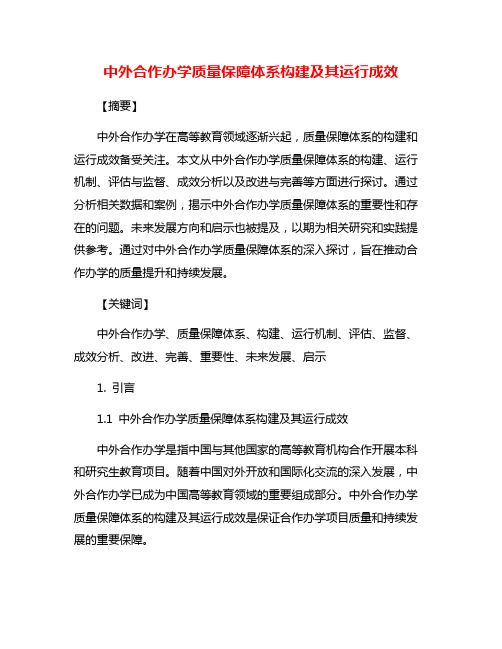 中外合作办学质量保障体系构建及其运行成效

【摘要】

中外合作办学在高等教育领域逐渐兴起，质量保障体系的构建和运行成效备受关注。本文从中外合作办学质量保障体系的构建、运行机制、评估与监督、成效分析以及改进与完善等方面进行探讨。通过分析相关数据和案例，揭示中外合作办学质量保障体系的重要性和存在的问题。未来发展方向和启示也被提及，以期为相关研究和实践提供参考。通过对中外合作办学质量保障体系的深入探讨，旨在推动合作办学的质量提升和持续发展。

【关键词】

中外合作办学、质量保障体系、构建、运行机制、评估、监督、成效分析、改进、完善、重要性、未来发展、启示

1. 引言

1.1 中外合作办学质量保障体系构建及其运行成效

中外合作办学是指中国与其他国家的高等教育机构合作开展本科和研究生教育项目。随着中国对外开放和国际化交流的深入发展，中外合作办学已成为中国高等教育领域的重要组成部分。中外合作办学质量保障体系的构建及其运行成效是保证合作办学项目质量和持续发展的重要保障。